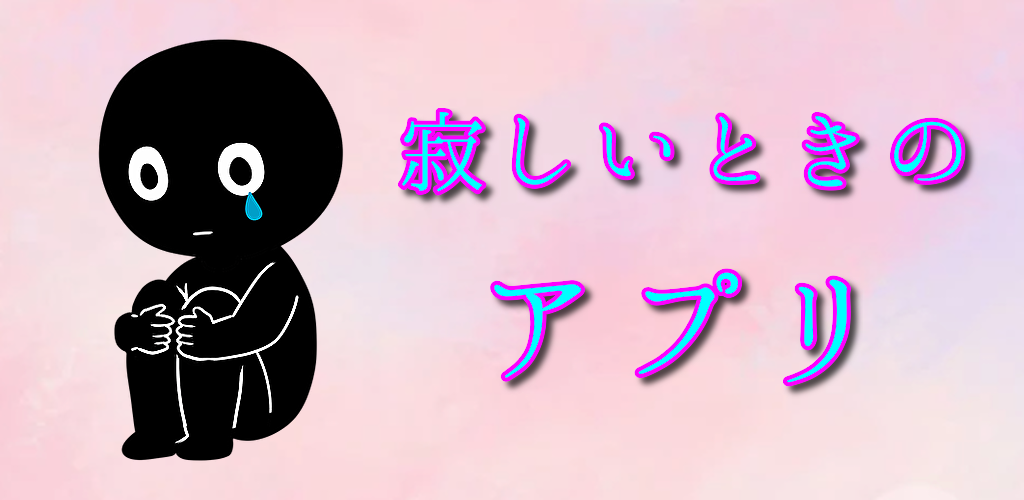 寂しいときの
アプリ